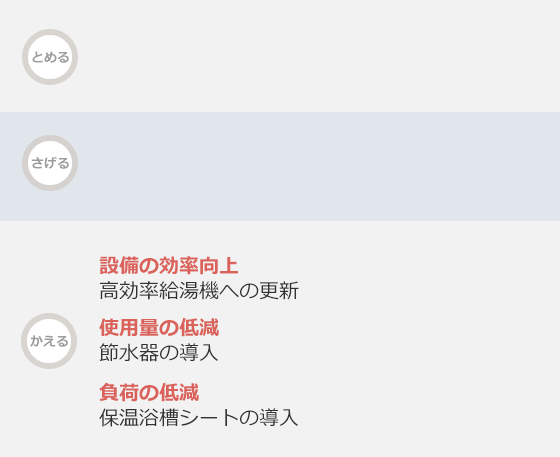 とめる

さげる

かえる

設備の効率向上
高効率給湯機への更新

使用量の低減
節水器の導入

負荷の低減
保温浴槽シートの導入